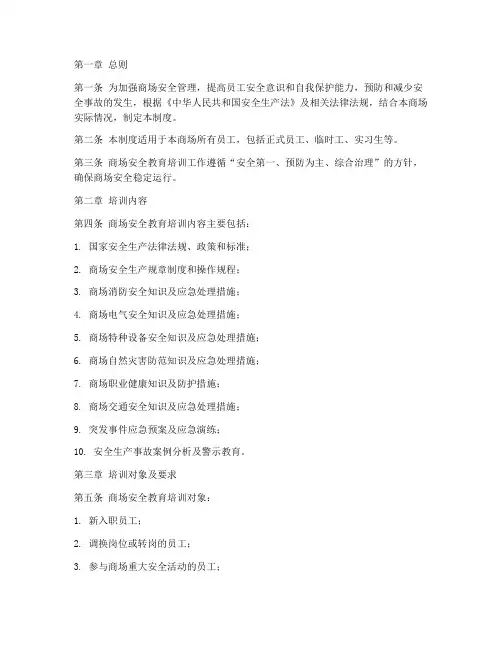 第一章 总则

第一条 为加强商场安全管理，提高员工安全意识和自我保护能力，预防和减少安全事故的发生，根据《中华人民共和国安全生产法》及相关法律法规，结合本商场实际情况，制定本制度。

第二条 本制度适用于本商场所有员工，包括正式员工、临时工、实习生等。

第三条 商场安全教育培训工作遵循“安全第一、预防为主、综合治理”的方针，确保商场安全稳定运行。

第二章 培训内容

第四条 商场安全教育培训内容主要包括：

1. 国家安全生产法律法规、政策和标准；

2. 商场安全生产规章制度和操作规程；

3. 商场消防安全知识及应急处理措施；

4. 商场电气安全知识及应急处理措施；

5. 商场特种设备安全知识及应急处理措施；

6. 商场自然灾害防范知识及应急处理措施；

7. 商场职业健康知识及防护措施；

8. 商场交通安全知识及应急处理措施；

9. 突发事件应急预案及应急演练；

10. 安全生产事故案例分析及警示教育。

第三章 培训对象及要求

第五条 商场安全教育培训对象：

1. 新入职员工；

2. 调换岗位或转岗的员工；

3. 参与商场重大安全活动的员工；